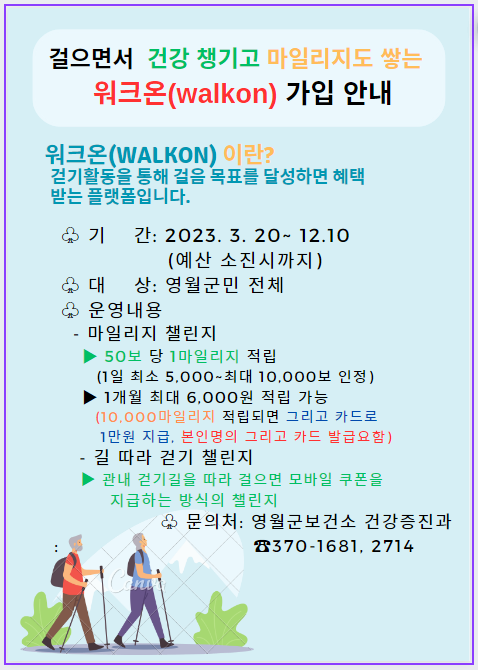 걸으면서 건강 챙기고 마일리지도 쌓는
워크온(walkon) 가입 안내

워크온(WALKON) 이란?
걷기활동을 통해 걸음 목표를 달성하면 혜택 받는 플랫폼입니다.

♧ 기 간: 2023. 3. 20~ 12.10
(예산 소진시까지)
♧ 대 상: 영월군민 전체
♧ 운영내용
- 마일리지 챌린지
▶ 50보 당 1마일리지 적립
(1일 최소 5,000~최대 10,000보 인정)
▶ 1개월 최대 6,000원 적립 가능
(10,000마일리지 적립되면 그리고 카드로 1만원 지급, 본인명의 그리고 카드 발급요함)
- 길 따라 걷기 챌린지
▶ 관내 걷기길을 따라 걸으면 모바일 쿠폰을 지급하는 방식의 챌린지
♧ 문의처: 영월군보건소 건강증진과
:
☎370-1681, 2714

Canva